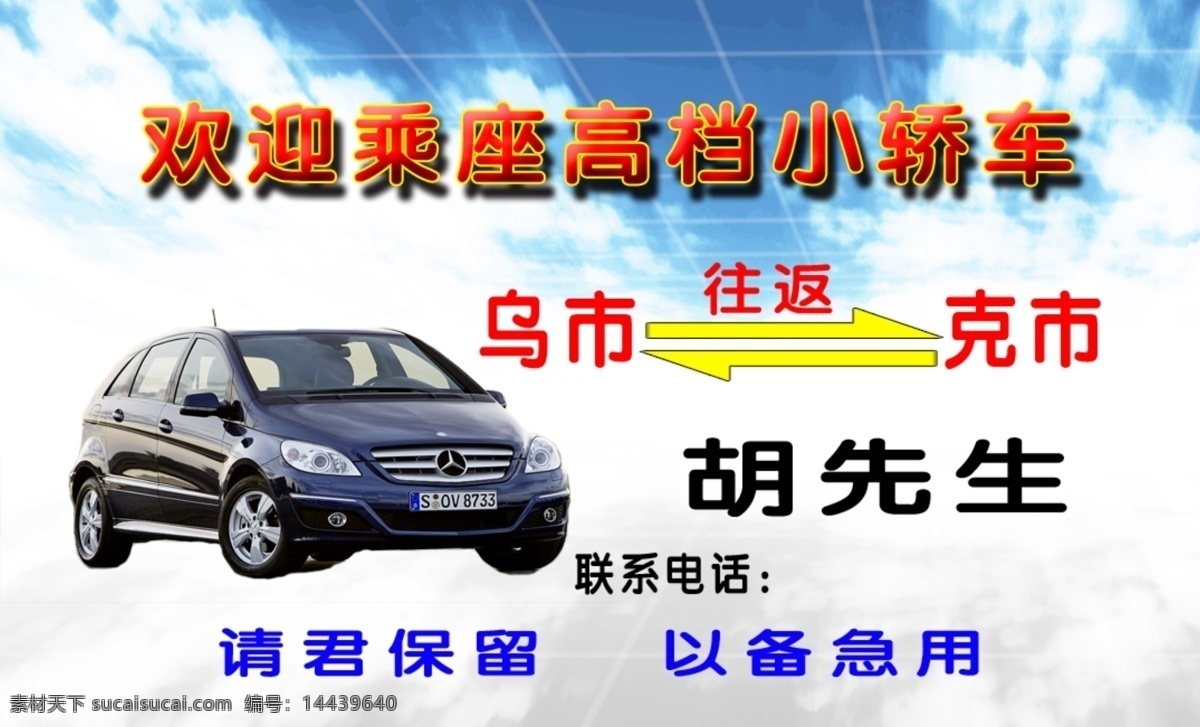 欢迎乘座高档小轿车

乌市 往返 克市

S OV 8733

胡先生

联系电话：

请君保留 以备急用

素材天下 sucaisucai.com 编号：14439640